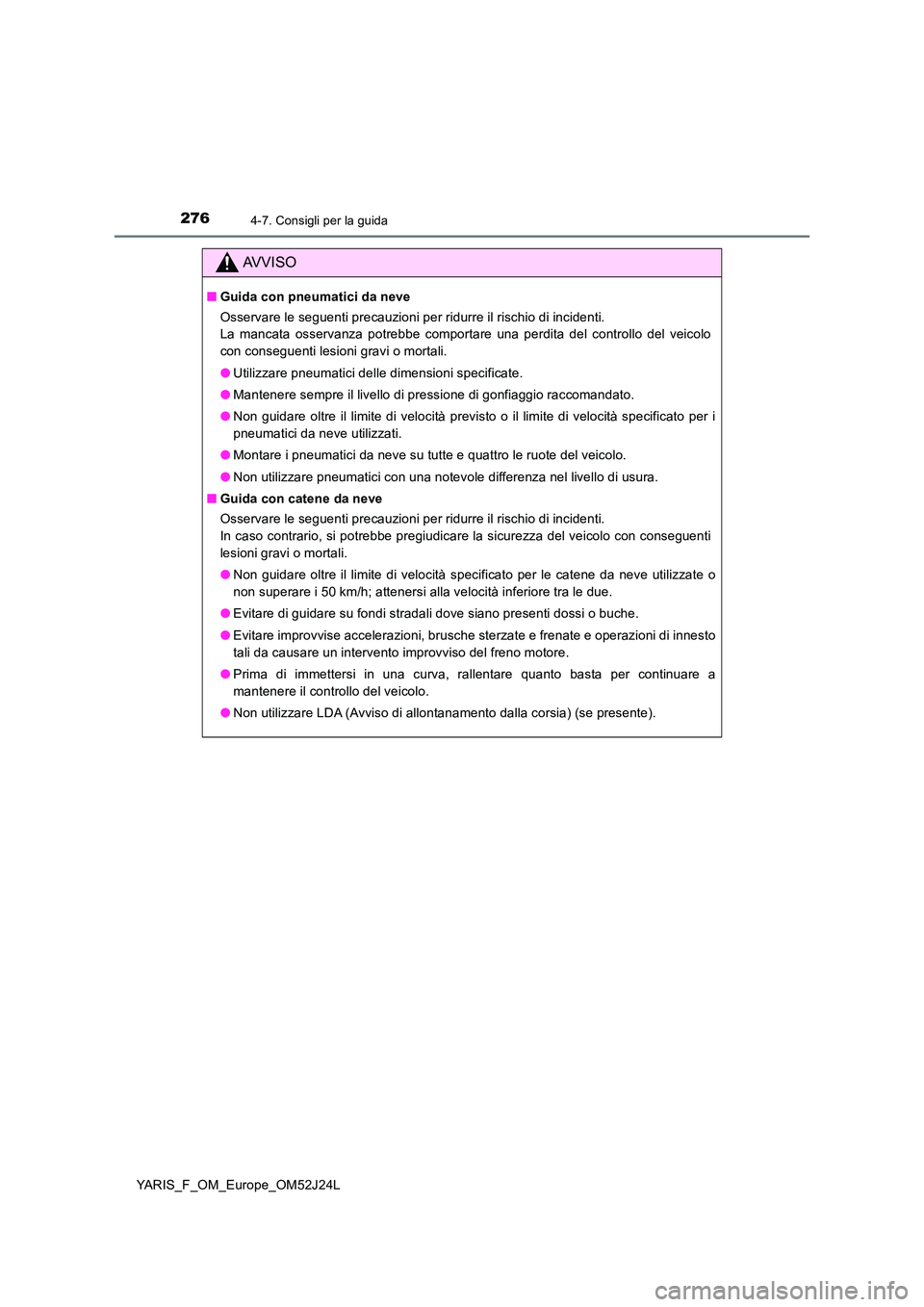 276 4-7. Consigli per la guida

AVVISO

■ Guida con pneumatici da neve
Osservare le seguenti precauzioni per ridurre il rischio di incidenti.
La mancata osservanza potrebbe comportare una perdita del controllo del veicolo con conseguenti lesioni gravi o mortali.

● Utilizzare pneumatici delle dimensioni specificate.

● Mantenere sempre il livello di pressione di gonfiaggio raccomandato.

● Non guidare oltre il limite di velocità previsto o il limite di velocità specificato per i pneumatici da neve utilizzati.

● Montare i pneumatici da neve su tutte e quattro le ruote del veicolo.

● Non utilizzare pneumatici con una notevole differenza nel livello di usura.

■ Guida con catene da neve
Osservare le seguenti precauzioni per ridurre il rischio di incidenti.
In caso contrario, si potrebbe pregiudicare la sicurezza del veicolo con conseguenti lesioni gravi o mortali.

● Non guidare oltre il limite di velocità specificato per le catene da neve utilizzate o non superare i 50 km/h; attenersi alla velocità inferiore tra le due.

● Evitare di guidare su fondi stradali dove siano presenti dossi o buche.

● Evitare improvvise accelerazioni, brusche sterzate e frenate e operazioni di innesto tali da causare un intervento improvviso del freno motore.

● Prima di immettersi in una curva, rallentare quanto basta per continuare a mantenere il controllo del veicolo.

● Non utilizzare LDA (Avviso di allontanamento dalla corsia) (se presente).

YARIS_F_OM_Europe_OM52J24L

carmanualsonline.info